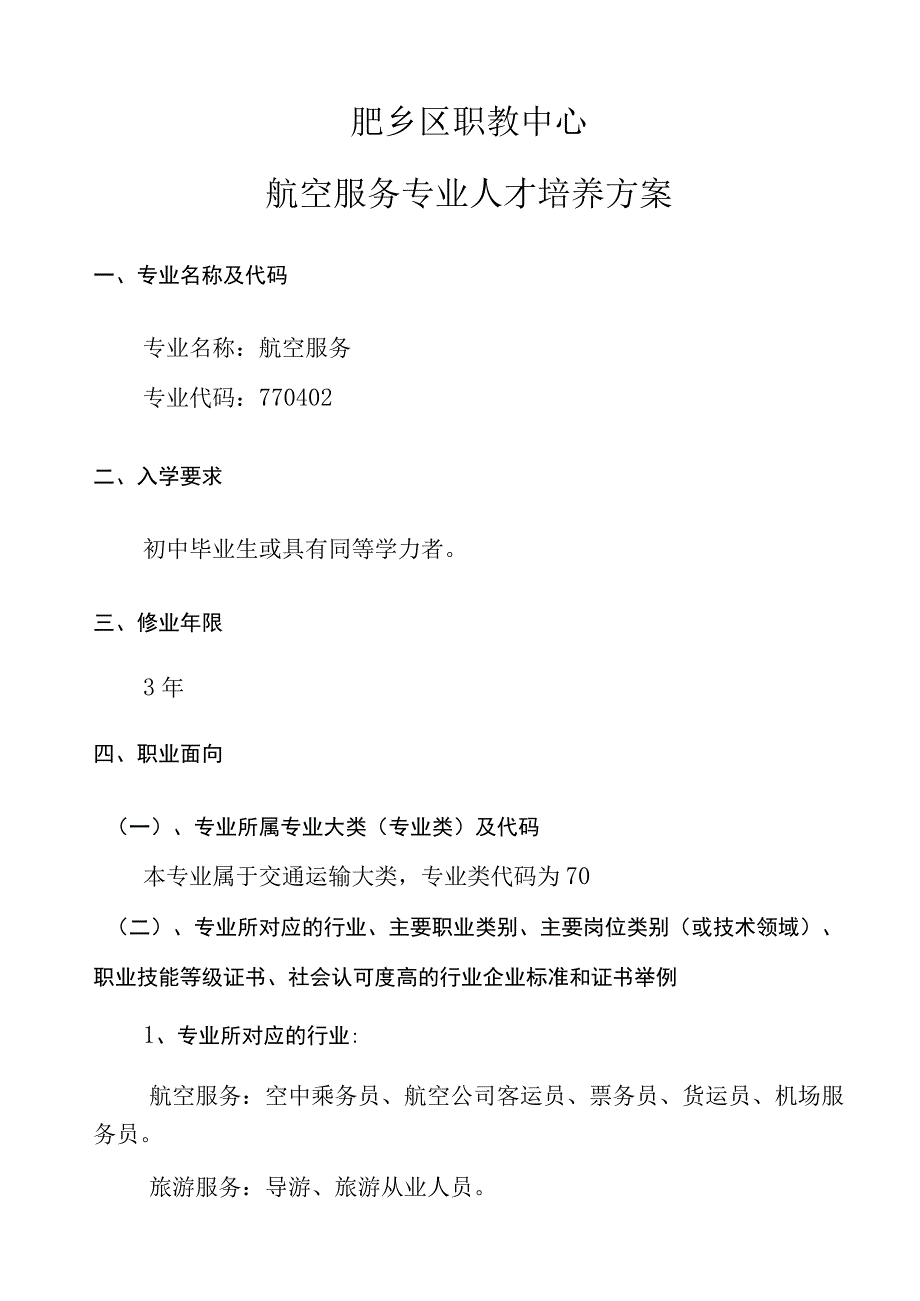 肥乡区职教中心

航空服务专业人才培养方案

一、专业名称及代码

专业名称：航空服务

专业代码：770402

二、入学要求

初中毕业生或具有同等学力者。

三、修业年限

3年

四、职业面向

（一）、专业所属专业大类（专业类）及代码

本专业属于交通运输大类，专业类代码为70

（二）、专业所对应的行业、主要职业类别、主要岗位类别（或技术领域）、职业技能等级证书、社会认可度高的行业企业标准和证书举例

1、专业所对应的行业：

航空服务：空中乘务员、航空公司客运员、票务员、货运员、机场服务员。

旅游服务：导游、旅游从业人员。